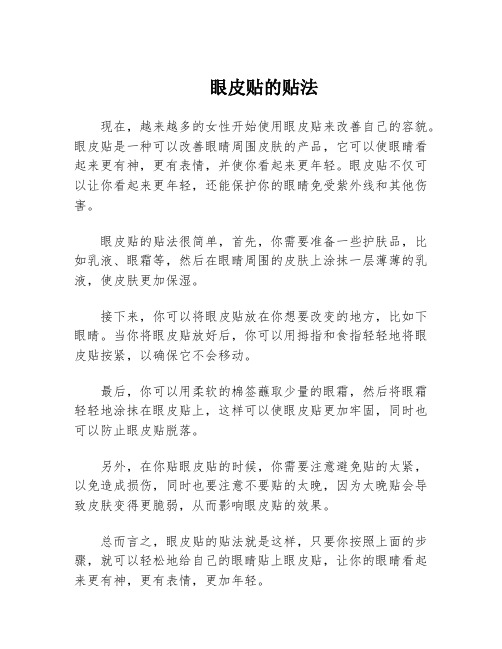 眼皮贴的贴法

现在，越来越多的女性开始使用眼皮贴来改善自己的容貌。眼皮贴是一种可以改善眼睛周围皮肤的产品，它可以使眼睛看起来更有神，更有表情，并使你看起来更年轻。眼皮贴不仅可以让你看起来更年轻，还能保护你的眼睛免受紫外线和其他伤害。

眼皮贴的贴法很简单，首先，你需要准备一些护肤品，比如乳液、眼霜等，然后在眼睛周围的皮肤上涂抹一层薄薄的乳液，使皮肤更加保湿。

接下来，你可以将眼皮贴放在你想要改变的地方，比如下眼睛。当你将眼皮贴放好后，你可以用拇指和食指轻轻地将眼皮贴按紧，以确保它不会移动。

最后，你可以用柔软的棉签蘸取少量的眼霜，然后将眼霜轻轻地涂抹在眼皮贴上，这样可以使眼皮贴更加牢固，同时也可以防止眼皮贴脱落。

另外，在你贴眼皮贴的时候，你需要注意避免贴的太紧，以免造成损伤，同时也要注意不要贴的太晚，因为太晚贴会导致皮肤变得更脆弱，从而影响眼皮贴的效果。

总而言之，眼皮贴的贴法就是这样，只要你按照上面的步骤，就可以轻松地给自己的眼睛贴上眼皮贴，让你的眼睛看起来更有神，更有表情，更加年轻。